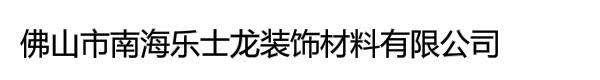 佛山市南海乐士龙装饰材料有限公司